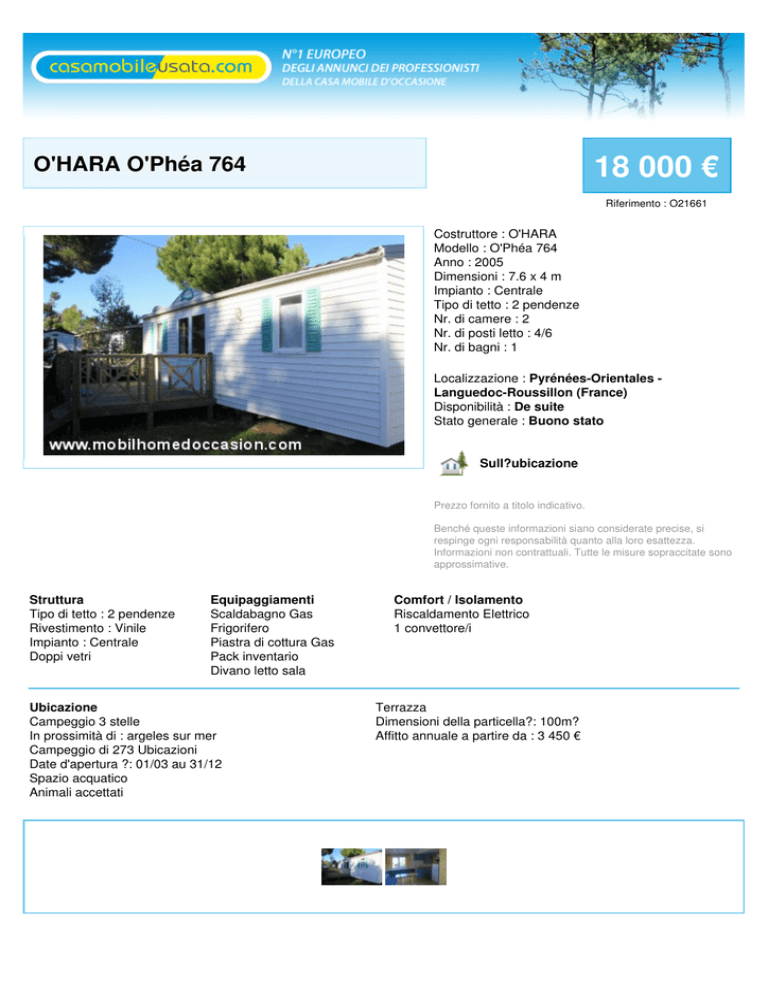 casamobileusata.com

N°1 EUROPEO
DEGLI ANNUNCI DEI PROFESSIONISTI
DELLA CASA MOBILE D'OCCASIONE

O'HARA O'Phéa 764

18 000 €

Riferimento : O21661

www.mobilhomedoccasion.com

Costruttore : O'HARA
Modello : O'Phéa 764
Anno : 2005
Dimensioni : 7.6 x 4 m
Impianto : Centrale
Tipo di tetto : 2 pendenze
Nr. di camere : 2
Nr. di posti letto : 4/6
Nr. di bagni : 1

Localizzazione : Pyrénées-Orientales - Languedoc-Roussillon (France)
Disponibilità : De suite
Stato generale : Buono stato

Sull?ubicazione

Prezzo fornito a titolo indicativo.

Benché queste informazioni siano considerate precise, si respinge ogni responsabilità quanto alla loro esattezza. Informazioni non contrattuali. Tutte le misure sopraccitate sono approssimative.

Struttura
Tipo di tetto : 2 pendenze
Rivestimento : Vinile
Impianto : Centrale
Doppi vetri

Equipaggiamenti
Scaldabagno Gas
Frigorifero
Piastra di cottura Gas
Pack inventario
Divano letto sala

Comfort / Isolamento
Riscaldamento Elettrico
1 convettore/i

Ubicazione
Campeggio 3 stelle
In prossimità di : argeles sur mer
Campeggio di 273 Ubicazioni
Date d'apertura ?: 01/03 au 31/12
Spazio acquatico
Animali accettati

Terrazza
Dimensioni della particella?: 100m?
Affitto annuale a partire da : 3 450 €